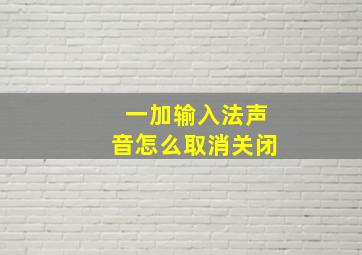 一加输入法声音怎么取消关闭